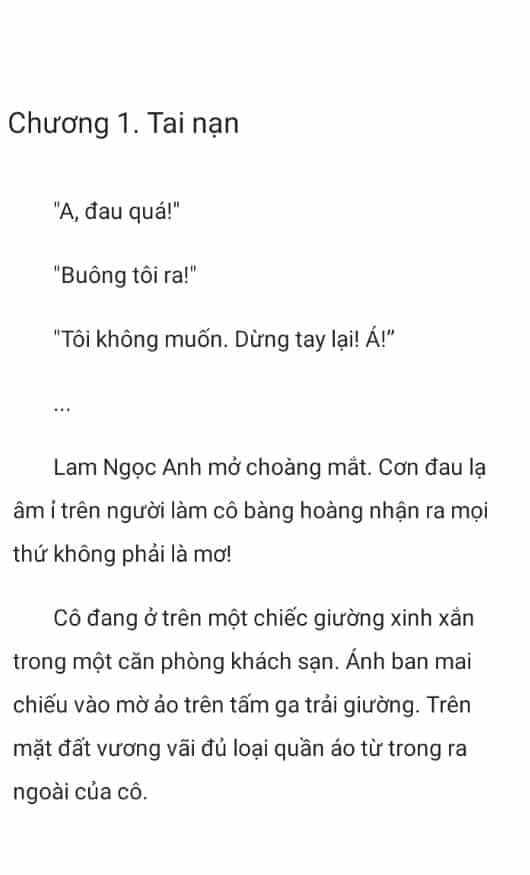 Chương 1. Tai nạn

"A, đau quá!"

"Buông tôi ra!"

"Tôi không muốn. Dừng tay lại! Á!"

...

Lam Ngọc Anh mở choàng mắt. Cơn đau lạ âm ỉ trên người làm cô bàng hoàng nhận ra mọi thứ không phải là mơ!

Cô đang ở trên một chiếc giường xinh xắn trong một căn phòng khách sạn. Ánh ban mai chiếu vào mờ ảo trên tấm ga trải giường. Trên mặt đất vương vãi đủ loại quần áo từ trong ra ngoài của cô.